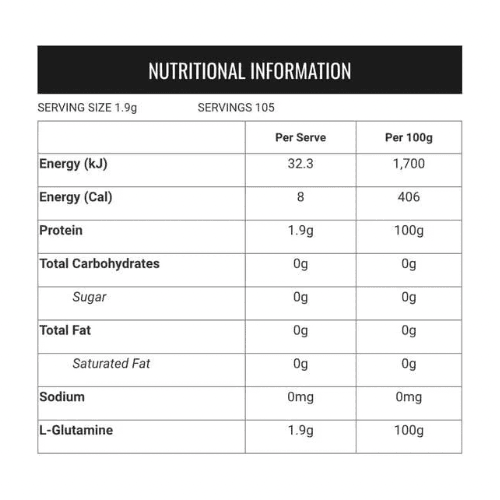 NUTRITIONAL INFORMATION

SERVING SIZE 1.9g SERVINGS 105

| | Per Serve | Per 100g |
|---|---|---|
| Energy (kJ) | 32.3 | 1,700 |
| Energy (Cal) | 8 | 406 |
| Protein | 1.9g | 100g |
| Total Carbohydrates | 0g | 0g |
| Sugar | 0g | 0g |
| Total Fat | 0g | 0g |
| Saturated Fat | 0g | 0g |
| Sodium | 0mg | 0mg |
| L-Glutamine | 1.9g | 100g |